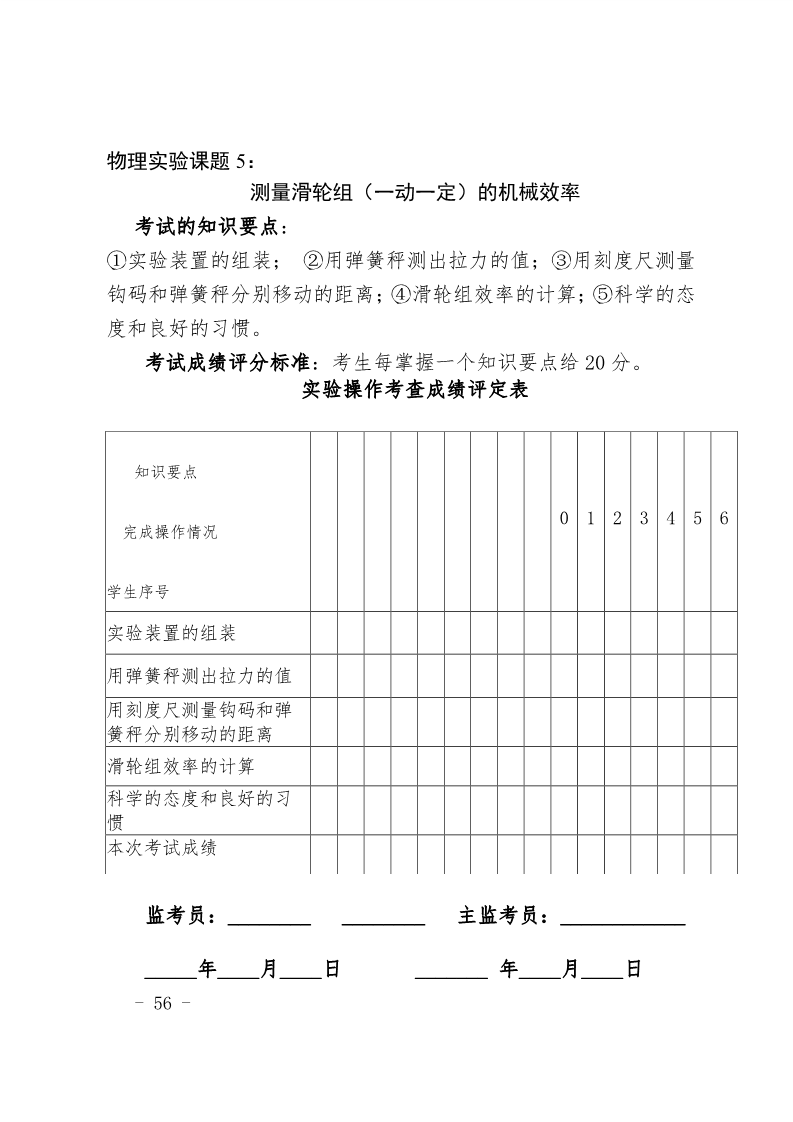 物理实验课题 5：

测量滑轮组（一动一定）的机械效率

考试的知识要点：

①实验装置的组装； ②用弹簧秤测出拉力的值；③用刻度尺测量钩码和弹簧秤分别移动的距离；④滑轮组效率的计算；⑤科学的态度和良好的习惯。

考试成绩评分标准：考生每掌握一个知识要点给 20 分。

实验操作考查成绩评定表

| 知识要点 完成操作情况 学生序号 | | | | | | | | | | 0 | 1 | 2 | 3 | 4 | 5 | 6 |
|---|---|---|---|---|---|---|---|---|---|---|---|---|---|---|---|---|
| 实验装置的组装 | | | | | | | | | | | | | | | | |
| 用弹簧秤测出拉力的值 | | | | | | | | | | | | | | | | |
| 用刻度尺测量钩码和弹簧秤分别移动的距离 | | | | | | | | | | | | | | | | |
| 滑轮组效率的计算 | | | | | | | | | | | | | | | | |
| 科学的态度和良好的习惯 | | | | | | | | | | | | | | | | |
| 本次考试成绩 | | | | | | | | | | | | | | | | |

监考员：________ ________ 主监考员：____________

_____年____月____日 _______ 年____月____日

- 56 -